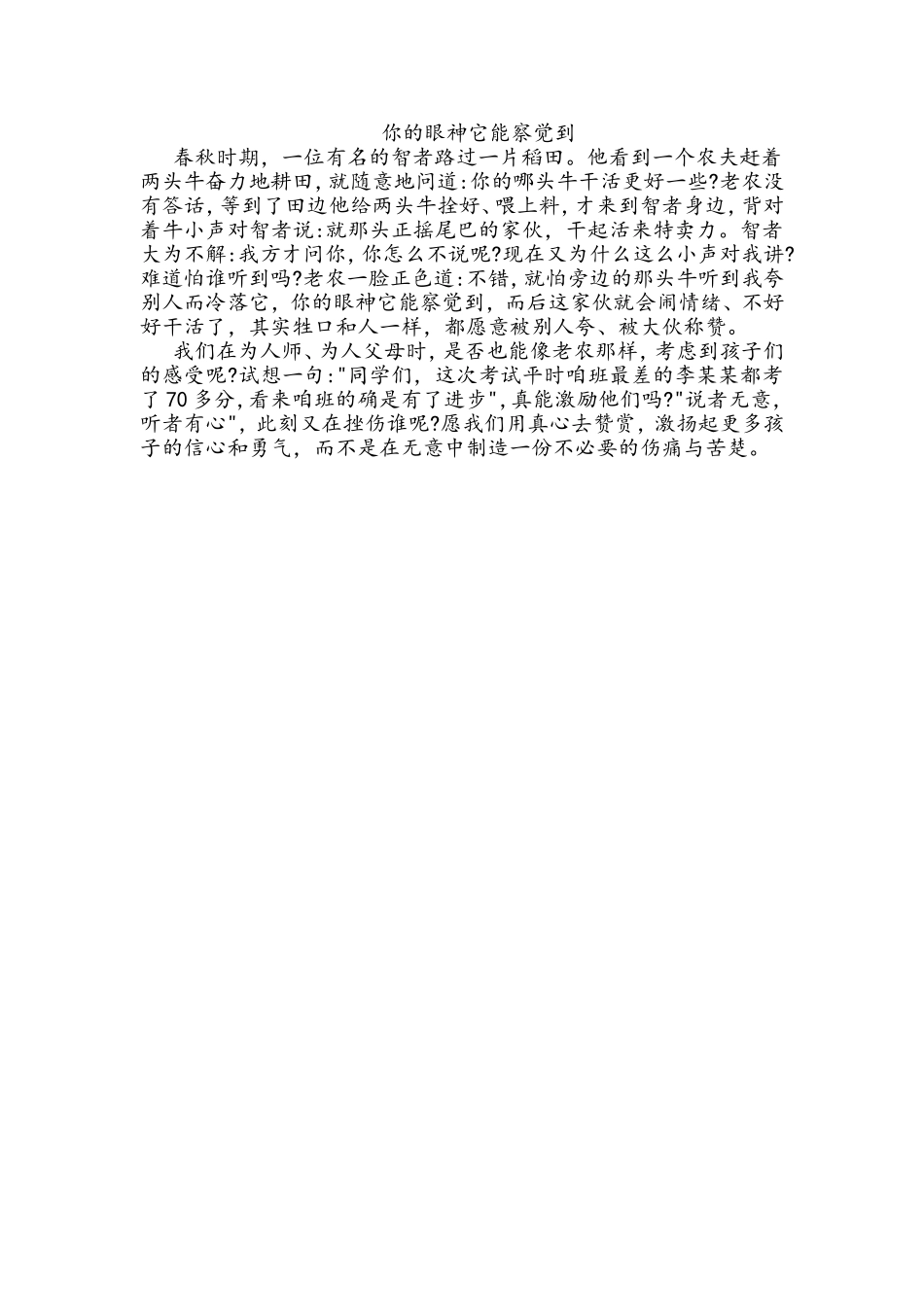 你的眼神它能察觉到

春秋时期，一位有名的智者路过一片稻田。他看到一个农夫赶着两头牛奋力地耕田，就随意地问道:你的哪头牛干活更好一些?老农没有答话，等到了田边他给两头牛拴好、喂上料，才来到智者身边，背对着牛小声对智者说:就那头正摇尾巴的家伙，干起活来特卖力。智者大为不解:我方才问你，你怎么不说呢?现在又为什么这么小声对我讲?难道怕谁听到吗?老农一脸正色道:不错，就怕旁边的那头牛听到我夸别人而冷落它，你的眼神它能察觉到，而后这家伙就会闹情绪、不好好干活了，其实牲口和人一样，都愿意被别人夸、被大伙称赞。

我们在为人师、为人父母时，是否也能像老农那样，考虑到孩子们的感受呢?试想一句:"同学们，这次考试平时咱班最差的李某某都考了70多分，看来咱班的确是有了进步"，真能激励他们吗?"说者无意，听者有心"，此刻又在挫伤谁呢?愿我们用真心去赞赏，激扬起更多孩子的信心和勇气，而不是在无意中制造一份不必要的伤痛与苦楚。